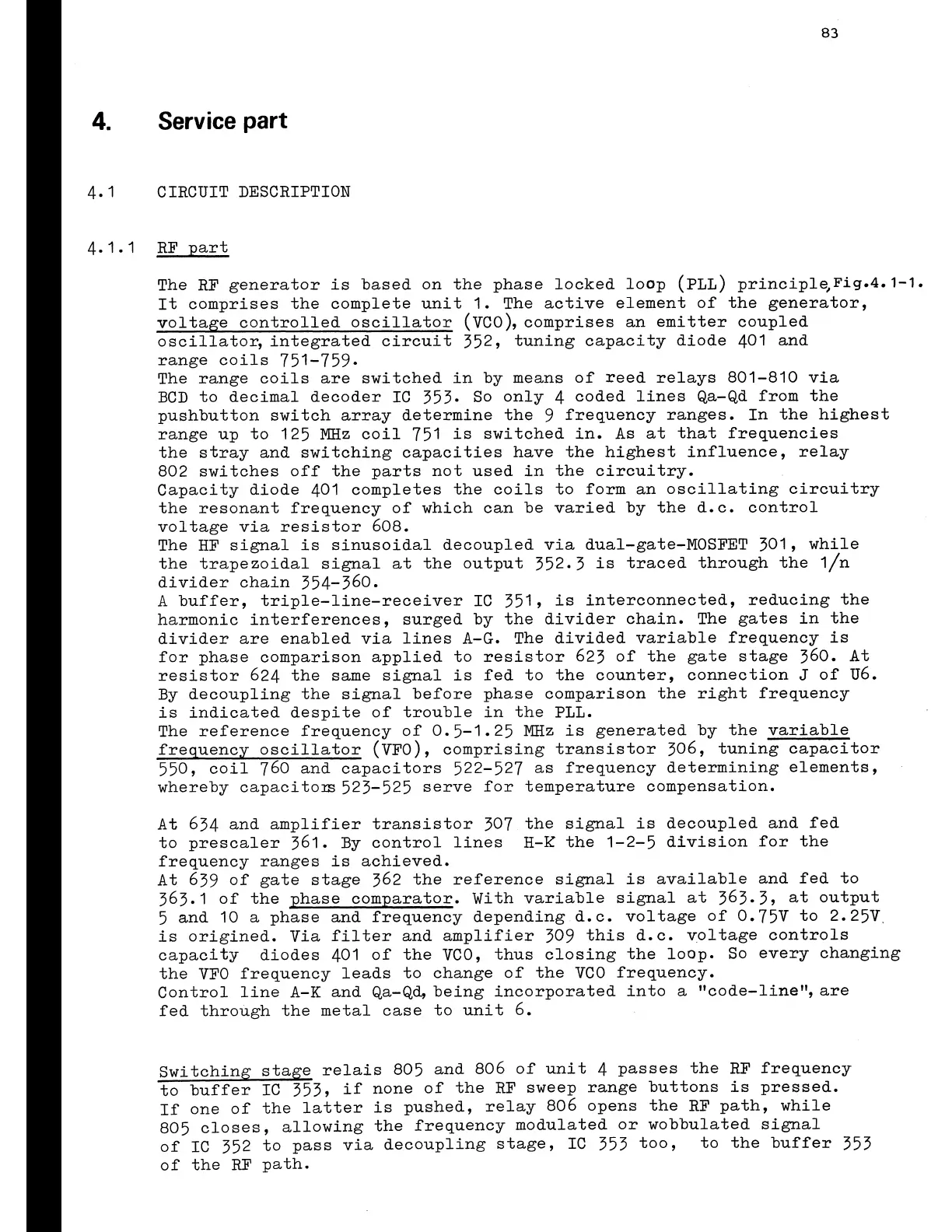 83

4. Service part

4.1 CIRCUIT DESCRIPTION

4.1.1 RF part

The RF generator is based on the phase locked loop (PLL) principle, Fig.4.1-1. It comprises the complete unit 1. The active element of the generator, voltage controlled oscillator (VCO), comprises an emitter coupled oscillator, integrated circuit 352, tuning capacity diode 401 and range coils 751-759.
The range coils are switched in by means of reed relays 801-810 via BCD to decimal decoder IC 353. So only 4 coded lines Qa-Qd from the pushbutton switch array determine the 9 frequency ranges. In the highest range up to 125 MHz coil 751 is switched in. As at that frequencies the stray and switching capacities have the highest influence, relay 802 switches off the parts not used in the circuitry.
Capacity diode 401 completes the coils to form an oscillating circuitry the resonant frequency of which can be varied by the d.c. control voltage via resistor 608.
The HF signal is sinusoidal decoupled via dual-gate-MOSFET 301, while the trapezoidal signal at the output 352.3 is traced through the 1/n divider chain 354-360.
A buffer, triple-line-receiver IC 351, is interconnected, reducing the harmonic interferences, surged by the divider chain. The gates in the divider are enabled via lines A-G. The divided variable frequency is for phase comparison applied to resistor 623 of the gate stage 360. At resistor 624 the same signal is fed to the counter, connection J of U6. By decoupling the signal before phase comparison the right frequency is indicated despite of trouble in the PLL.
The reference frequency of 0.5-1.25 MHz is generated by the variable frequency oscillator (VFO), comprising transistor 306, tuning capacitor 550, coil 760 and capacitors 522-527 as frequency determining elements, whereby capacitors 523-525 serve for temperature compensation.

At 634 and amplifier transistor 307 the signal is decoupled and fed to prescaler 361. By control lines H-K the 1-2-5 division for the frequency ranges is achieved.
At 639 of gate stage 362 the reference signal is available and fed to 363.1 of the phase comparator. With variable signal at 363.3, at output 5 and 10 a phase and frequency depending d.c. voltage of 0.75V to 2.25V is origined. Via filter and amplifier 309 this d.c. voltage controls capacity diodes 401 of the VCO, thus closing the loop. So every changing the VFO frequency leads to change of the VCO frequency.
Control line A-K and Qa-Qd, being incorporated into a "code-line", are fed through the metal case to unit 6.

Switching stage relais 805 and 806 of unit 4 passes the RF frequency to buffer IC 353, if none of the RF sweep range buttons is pressed. If one of the latter is pushed, relay 806 opens the RF path, while 805 closes, allowing the frequency modulated or wobbulated signal of IC 352 to pass via decoupling stage, IC 353 too, to the buffer 353 of the RF path.